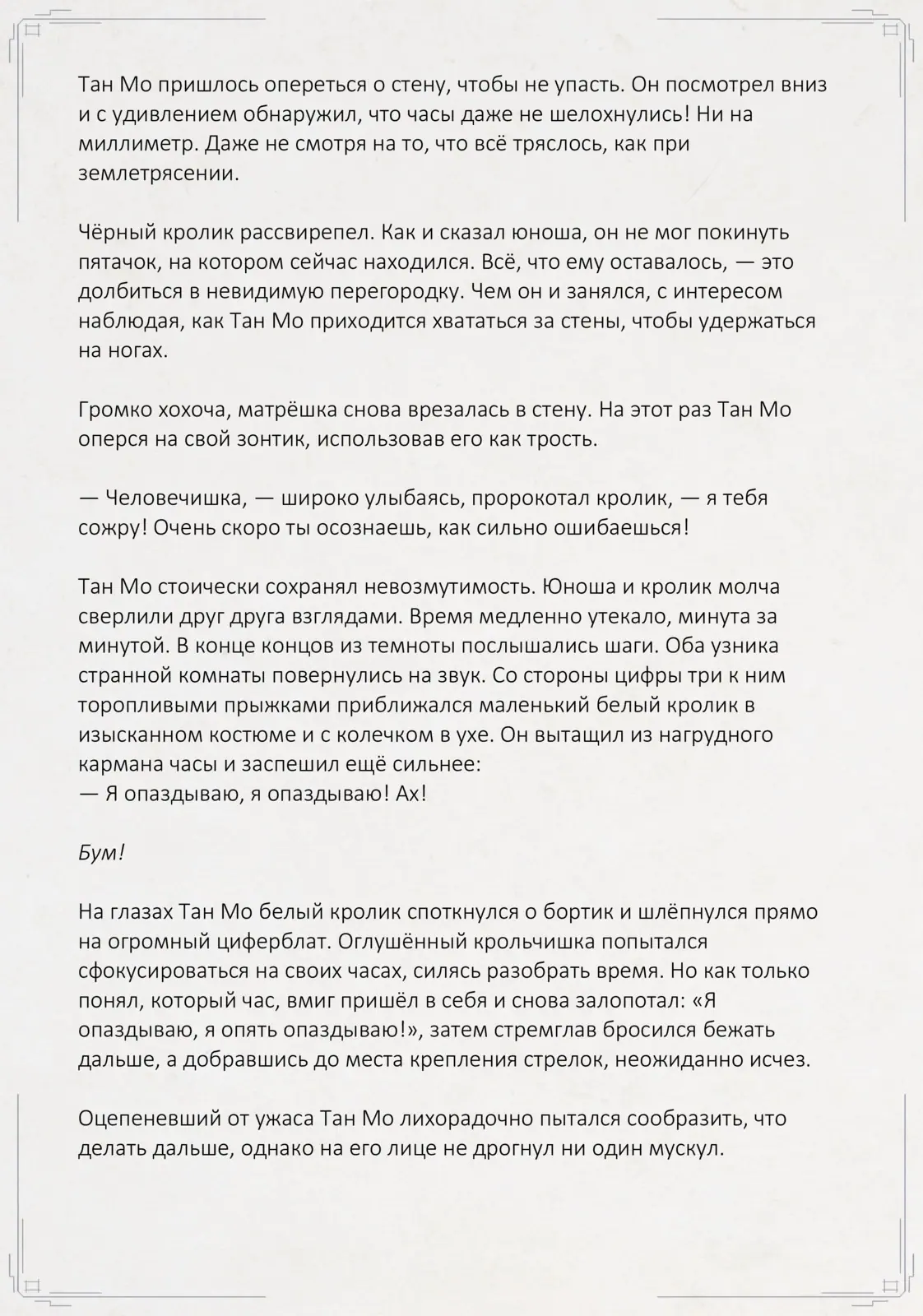 Тан Мо пришлось опереться о стену, чтобы не упасть. Он посмотрел вниз и с удивлением обнаружил, что часы даже не шелохнулись! Ни на миллиметр. Даже не смотря на то, что всё тряслось, как при землетрясении.

Чёрный кролик рассвирепел. Как и сказал юноша, он не мог покинуть пятачок, на котором сейчас находился. Всё, что ему оставалось, — это долбиться в невидимую перегородку. Чем он и занялся, с интересом наблюдая, как Тан Мо приходится хвататься за стены, чтобы удержаться на ногах.

Громко хохоча, матрёшка снова врезалась в стену. На этот раз Тан Мо оперся на свой зонтик, использовав его как трость.

— Человечишка, — широко улыбаясь, пророкотал кролик, — я тебя сожру! Очень скоро ты осознаешь, как сильно ошибаешься!

Тан Мо стоически сохранял невозмутимость. Юноша и кролик молча сверлили друг друга взглядами. Время медленно утекало, минута за минутой. В конце концов из темноты послышались шаги. Оба узника странной комнаты повернулись на звук. Со стороны цифры три к ним торопливыми прыжками приближался маленький белый кролик в изысканном костюме и с колечком в ухе. Он вытащил из нагрудного кармана часы и заспешил ещё сильнее:
— Я опаздываю, я опаздываю! Ах!

Бум!

На глазах Тан Мо белый кролик споткнулся о бортик и шлёпнулся прямо на огромный циферблат. Оглушённый крольчишка попытался сфокусироваться на своих часах, силясь разобрать время. Но как только понял, который час, вмиг пришёл в себя и снова залопотал: «Я опаздываю, я опять опаздываю!», затем стремглав бросился бежать дальше, а добравшись до места крепления стрелок, неожиданно исчез.

Оцепеневший от ужаса Тан Мо лихорадочно пытался сообразить, что делать дальше, однако на его лице не дрогнул ни один мускул.